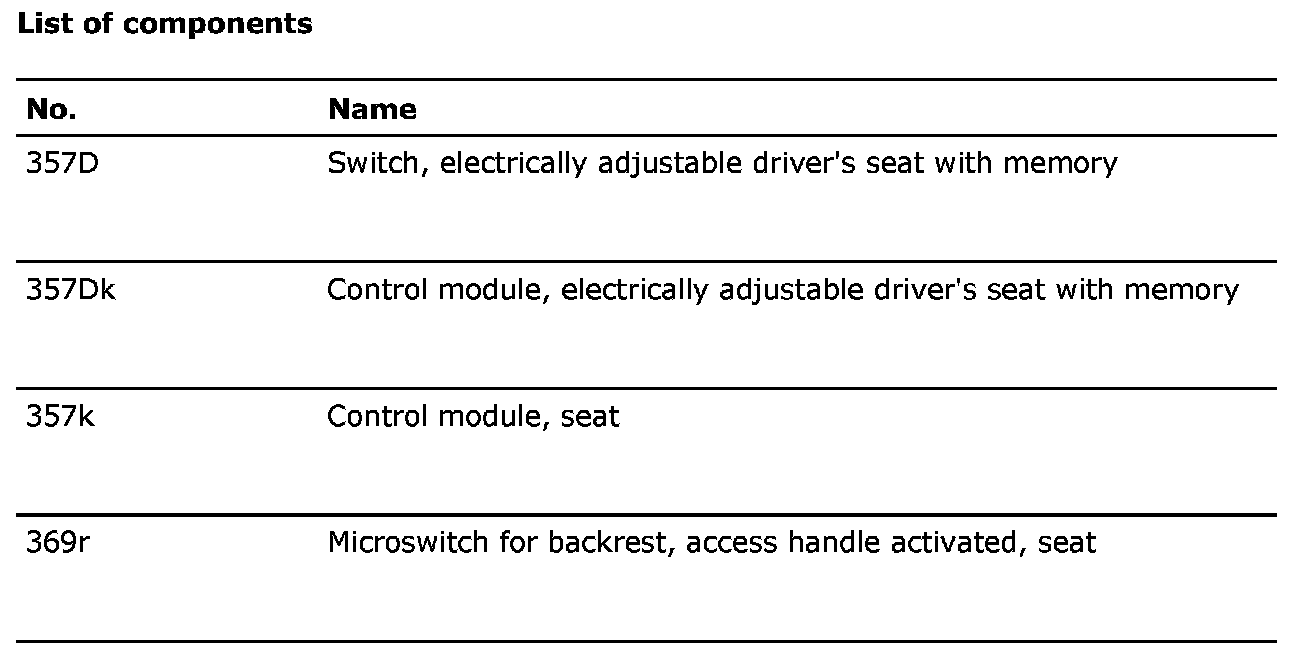 **List of components**

| No. | Name |
|---|---|
| 357D | Switch, electrically adjustable driver's seat with memory |
| 357Dk | Control module, electrically adjustable driver's seat with memory |
| 357k | Control module, seat |
| 369r | Microswitch for backrest, access handle activated, seat |